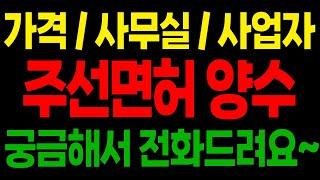 가격 / 사무실 / 사업자

주선면허 양수

궁금해서 전화드려요~